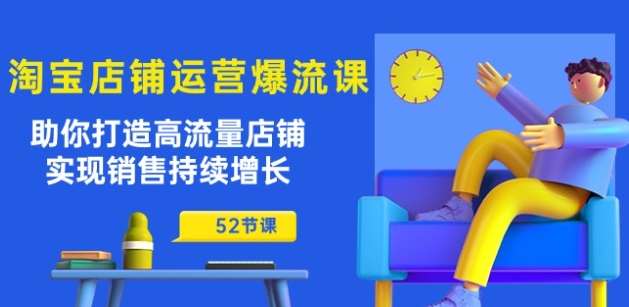 淘宝店铺运营爆流课

助你打造高流量店铺
实现销售持续增长

52节课